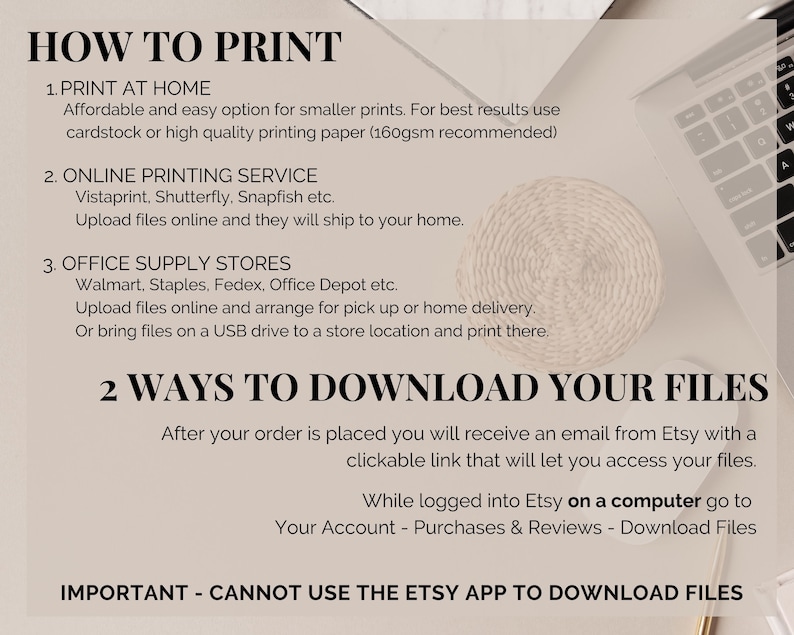 HOW TO PRINT

1. PRINT AT HOME
Affordable and easy option for smaller prints. For best results use cardstock or high quality printing paper (160gsm recommended)

2. ONLINE PRINTING SERVICE
Vistaprint, Shutterfly, Snapfish etc.
Upload files online and they will ship to your home.

3. OFFICE SUPPLY STORES
Walmart, Staples, Fedex, Office Depot etc.
Upload files online and arrange for pick up or home delivery.
Or bring files on a USB drive to a store location and print there.

2 WAYS TO DOWNLOAD YOUR FILES

After your order is placed you will receive an email from Etsy with a clickable link that will let you access your files.

While logged into Etsy on a computer go to
Your Account - Purchases & Reviews - Download Files

IMPORTANT - CANNOT USE THE ETSY APP TO DOWNLOAD FILES